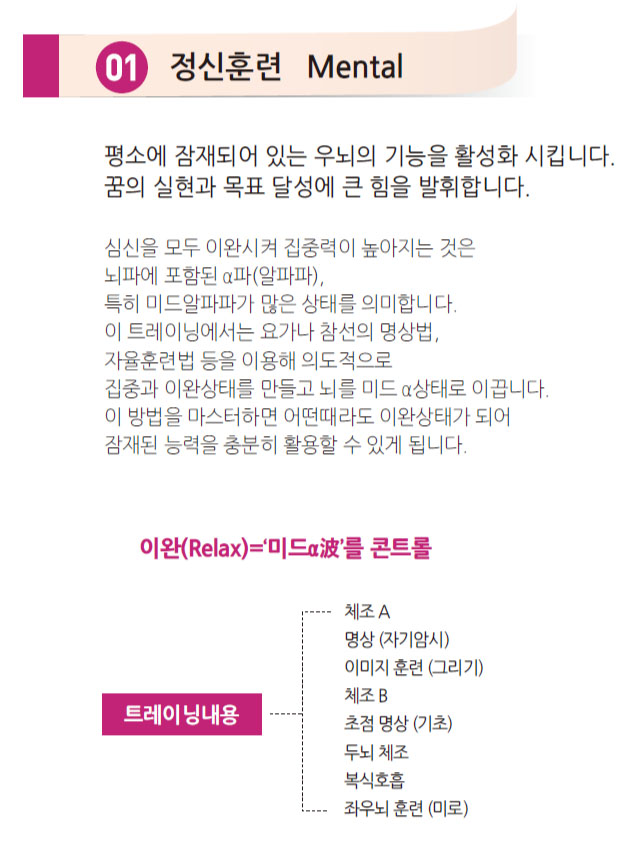 01 정신훈련 Mental

평소에 잠재되어 있는 우뇌의 기능을 활성화 시킵니다.
꿈의 실현과 목표 달성에 큰 힘을 발휘합니다.

심신을 모두 이완시켜 집중력이 높아지는 것은
뇌파에 포함된 α파(알파파),
특히 미드알파파가 많은 상태를 의미합니다.
이 트레이닝에서는 요가나 참선의 명상법,
자율훈련법 등을 이용해 의도적으로
집중과 이완상태를 만들고 뇌를 미드 α상태로 이끕니다.
이 방법을 마스터하면 어떤때라도 이완상태가 되어
잠재된 능력을 충분히 활용할 수 있게 됩니다.

이완(Relax)='미드α波'를 콘트롤

트레이닝내용

체조 A
명상 (자기암시)
이미지 훈련 (그리기)
체조 B
초점 명상 (기초)
두뇌 체조
복식호흡
좌우뇌 훈련 (미로)